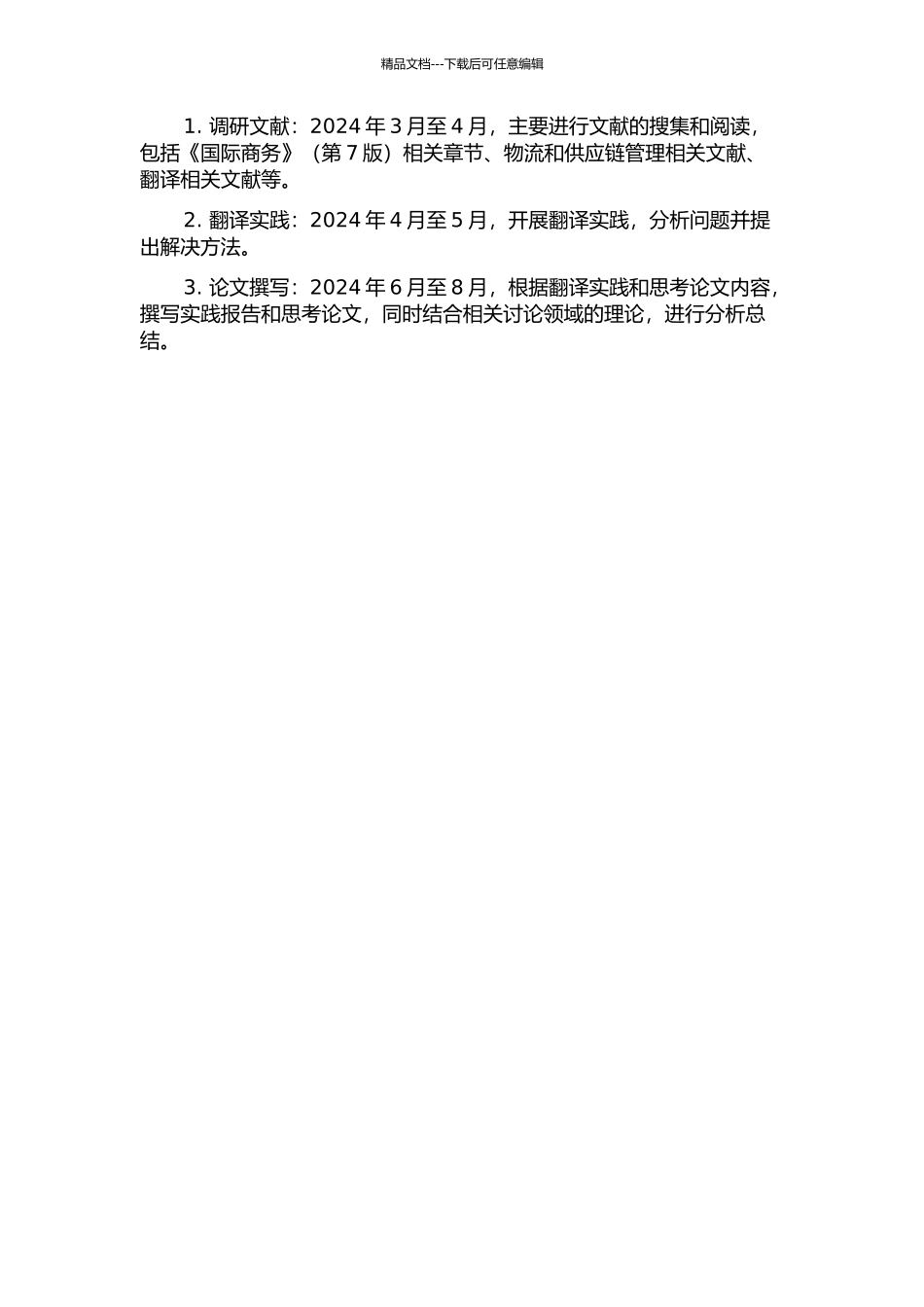 精品文档---下载后可任意编辑

1. 调研文献：2024 年 3 月至 4 月，主要进行文献的搜集和阅读，包括《国际商务》（第 7 版）相关章节、物流和供应链管理相关文献、翻译相关文献等。

2. 翻译实践：2024 年 4 月至 5 月，开展翻译实践，分析问题并提出解决方法。

3. 论文撰写：2024 年 6 月至 8 月，根据翻译实践和思考论文内容，撰写实践报告和思考论文，同时结合相关讨论领域的理论，进行分析总结。